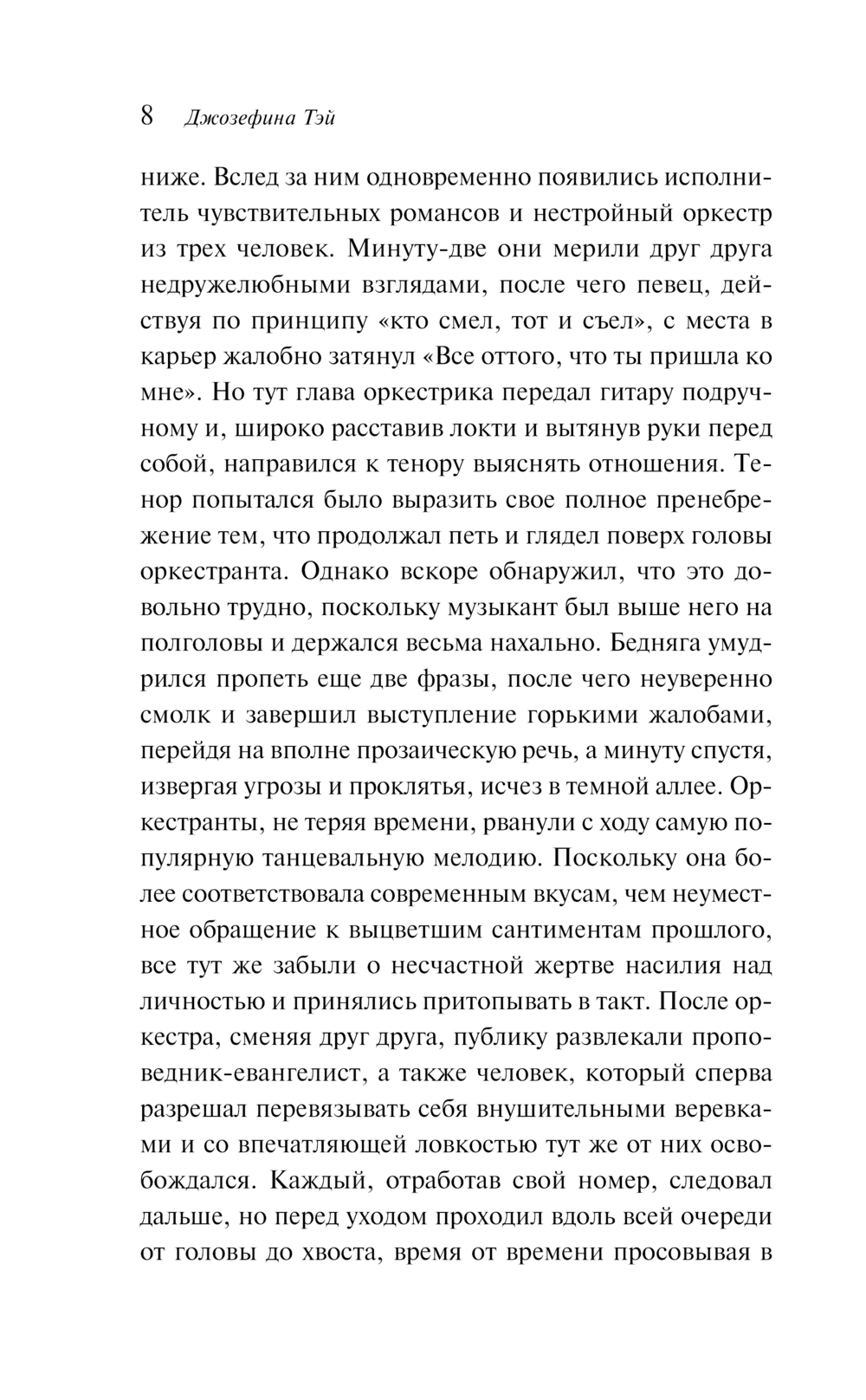 8 Джозефина Тэй

ниже. Вслед за ним одновременно появились исполнитель чувствительных романсов и нестройный оркестр из трех человек. Минуту-две они мерили друг друга недружелюбными взглядами, после чего певец, действуя по принципу «кто смел, тот и съел», с места в карьер жалобно затянул «Все оттого, что ты пришла ко мне». Но тут глава оркестрика передал гитару подручному и, широко расставив локти и вытянув руки перед собой, направился к тенору выяснять отношения. Тенор попытался было выразить свое полное пренебрежение тем, что продолжал петь и глядел поверх головы оркестранта. Однако вскоре обнаружил, что это довольно трудно, поскольку музыкант был выше него на полголовы и держался весьма нахально. Бедняга умудрился пропеть еще две фразы, после чего неуверенно смолк и завершил выступление горькими жалобами, перейдя на вполне прозаическую речь, а минуту спустя, извергая угрозы и проклятья, исчез в темной аллее. Оркестранты, не теряя времени, рванули с ходу самую популярную танцевальную мелодию. Поскольку она более соответствовала современным вкусам, чем неуместное обращение к выцветшим сантиментам прошлого, все тут же забыли о несчастной жертве насилия над личностью и принялись притопывать в такт. После оркестра, сменяя друг друга, публику развлекали проповедник-евангелист, а также человек, который сперва разрешал перевязывать себя внушительными веревками и со впечатляющей ловкостью тут же от них освобождался. Каждый, отработав свой номер, следовал дальше, но перед уходом проходил вдоль всей очереди от головы до хвоста, время от времени просовывая в